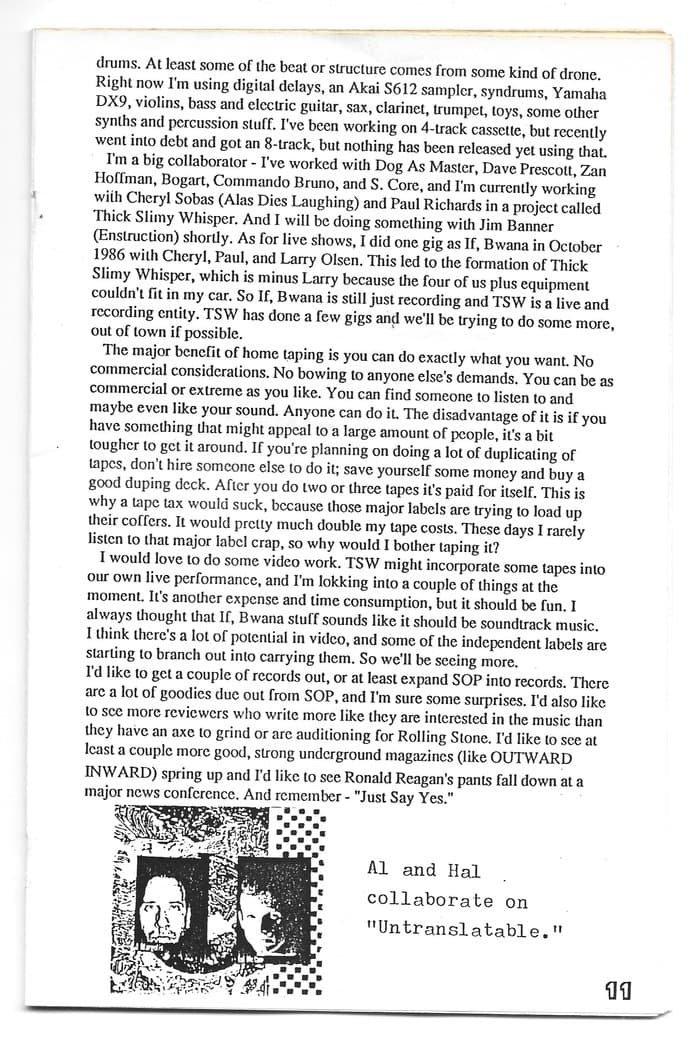 drums. At least some of the beat or structure comes from some kind of drone. Right now I'm using digital delays, an Akai S612 sampler, syndrums, Yamaha DX9, violins, bass and electric guitar, sax, clarinet, trumpet, toys, some other synths and percussion stuff. I've been working on 4-track cassette, but recently went into debt and got an 8-track, but nothing has been released yet using that.

I'm a big collaborator - I've worked with Dog As Master, Dave Prescott, Zan Hoffman, Bogart, Commando Bruno, and S. Core, and I'm currently working with Cheryl Sobas (Alas Dies Laughing) and Paul Richards in a project called Thick Slimy Whisper. And I will be doing something with Jim Banner (Enstruction) shortly. As for live shows, I did one gig as If, Bwana in October 1986 with Cheryl, Paul, and Larry Olsen. This led to the formation of Thick Slimy Whisper, which is minus Larry because the four of us plus equipment couldn't fit in my car. So If, Bwana is still just recording and TSW is a live and recording entity. TSW has done a few gigs and we'll be trying to do some more, out of town if possible.

The major benefit of home taping is you can do exactly what you want. No commercial considerations. No bowing to anyone else's demands. You can be as commercial or extreme as you like. You can find someone to listen to and maybe even like your sound. Anyone can do it. The disadvantage of it is if you have something that might appeal to a large amount of people, it's a bit tougher to get it around. If you're planning on doing a lot of duplicating of tapes, don't hire someone else to do it; save yourself some money and buy a good duping deck. After you do two or three tapes it's paid for itself. This is why a tape tax would suck, because those major labels are trying to load up their coffers. It would pretty much double my tape costs. These days I rarely listen to that major label crap, so why would I bother taping it?

I would love to do some video work. TSW might incorporate some tapes into our own live performance, and I'm lokking into a couple of things at the moment. It's another expense and time consumption, but it should be fun. I always thought that If, Bwana stuff sounds like it should be soundtrack music. I think there's a lot of potential in video, and some of the independent labels are starting to branch out into carrying them. So we'll be seeing more.

I'd like to get a couple of records out, or at least expand SOP into records. There are a lot of goodies due out from SOP, and I'm sure some surprises. I'd also like to see more reviewers who write more like they are interested in the music than they have an axe to grind or are auditioning for Rolling Stone. I'd like to see at least a couple more good, strong underground magazines (like OUTWARD INWARD) spring up and I'd like to see Ronald Reagan's pants fall down at a major news conference. And remember - "Just Say Yes."

Al and Hal
collaborate on
"Untranslatable."

11